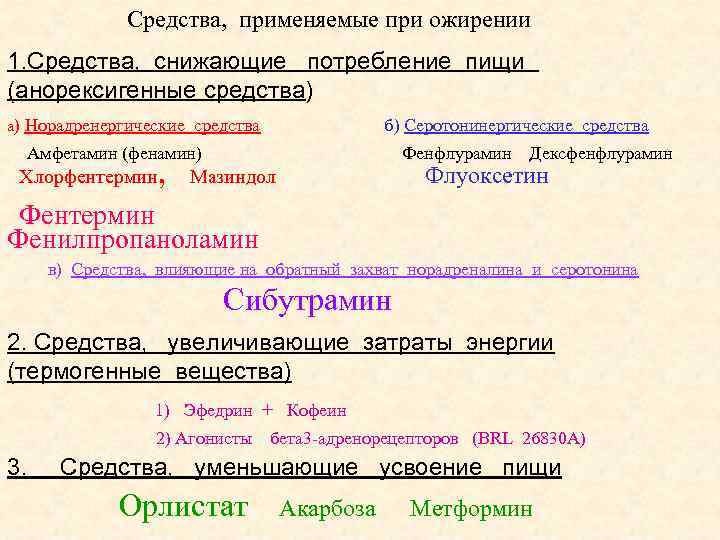 Средства, применяемые при ожирении

1.Средства, снижающие потребление пищи (анорексигенные средства)

а) Норадренергические средства

Амфетамин (фенамин)

Хлорфентермин, Мазиндол

Фентермин

Фенилпропаноламин

б) Серотонинергические средства

Фенфлурамин Дексфенфлурамин

Флуоксетин

в) Средства, влияющие на обратный захват норадреналина и серотонина

Сибутрамин

2. Средства, увеличивающие затраты энергии (термогенные вещества)

1) Эфедрин + Кофеин

2) Агонисты бета3-адренорецепторов (BRL 26830A)

3. Средства, уменьшающие усвоение пищи

Орлистат Акарбоза Метформин